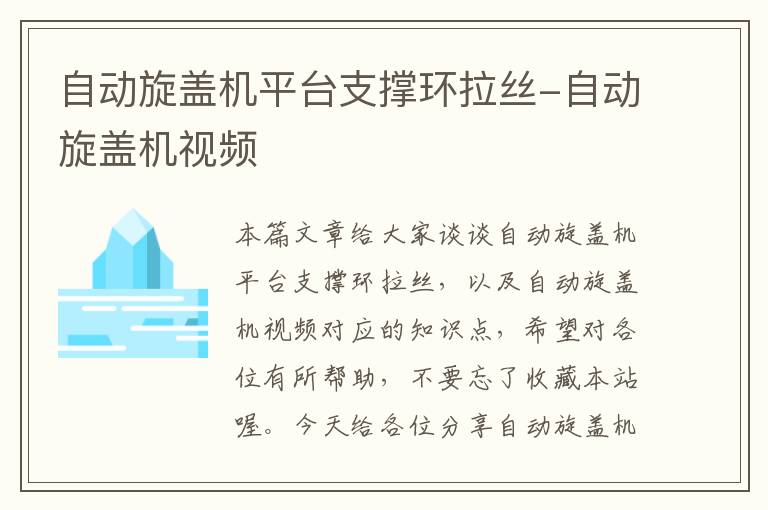 自动旋盖机平台支撑环拉丝-自动旋盖机视频

本篇文章给大家谈谈自动旋盖机平台支撑环拉丝，以及自动旋盖机视频对应的知识点，希望对各位有所帮助，不要忘了收藏本站喔。今天给各位分享自动旋盖机